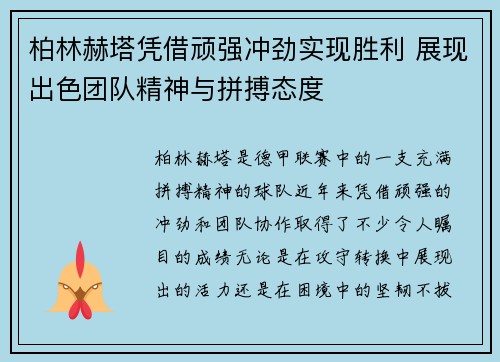 柏林赫塔凭借顽强冲劲实现胜利 展现出色团队精神与拼搏态度

柏林赫塔是德甲联赛中的一支充满拼搏精神的球队近年来凭借顽强的冲劲和团队协作取得了不少令人瞩目的成绩无论是在攻守转换中展现出的活力还是在困境中的坚韧不拔